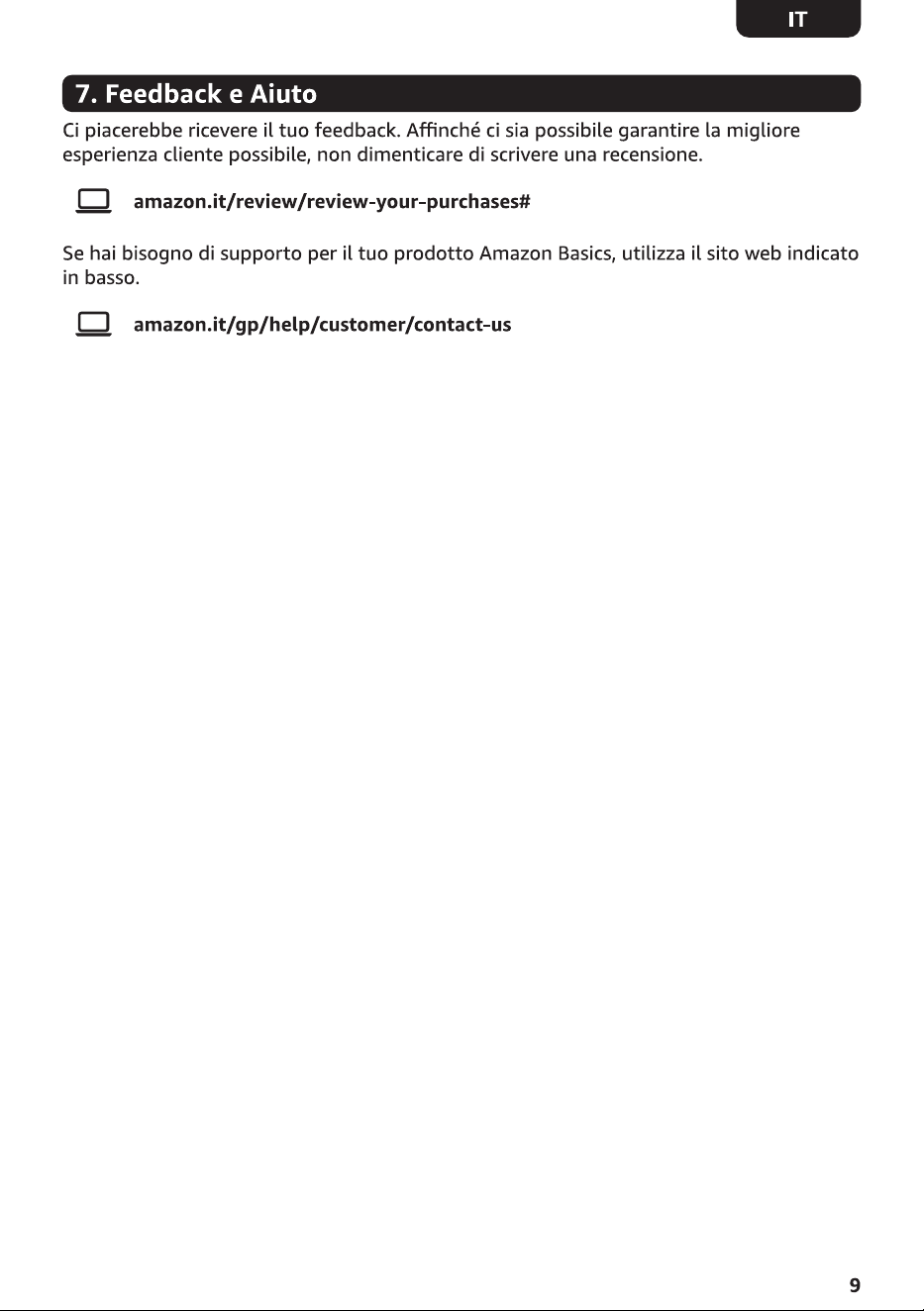 IT

7. Feedback e Aiuto

Ci piacerebbe ricevere il tuo feedback. Affinché ci sia possibile garantire la migliore esperienza cliente possibile, non dimenticare di scrivere una recensione.

amazon.it/review/review-your-purchases#

Se hai bisogno di supporto per il tuo prodotto Amazon Basics, utilizza il sito web indicato in basso.

amazon.it/gp/help/customer/contact-us

9